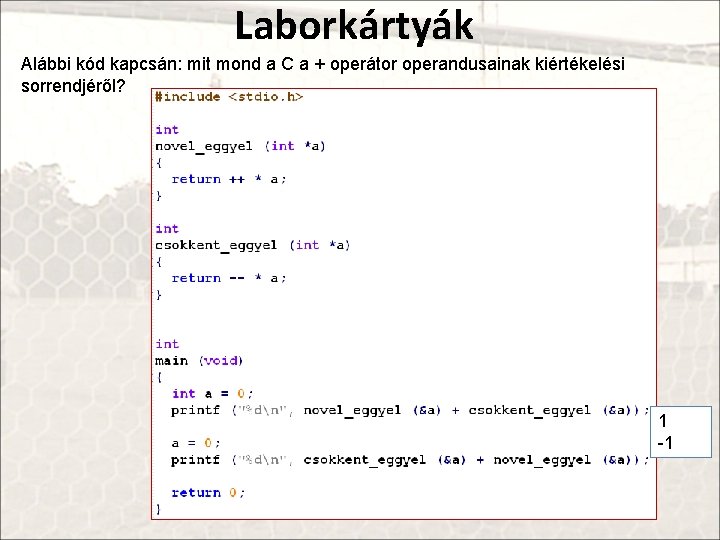 Laborkártyák

Alábbi kód kapcsán: mit mond a C a + operátor operandusainak kiértékelési sorrendjéről?

#include <stdio.h>

int
novel_eggyel (int *a)
{
  return ++ * a;
}

int
csokkent_eggyel (int *a)
{
  return -- * a;
}


int
main (void)
{
  int a = 0;
  printf ("%d\n", novel_eggyel (&a) + csokkent_eggyel (&a));

  a = 0;
  printf ("%d\n", csokkent_eggyel (&a) + novel_eggyel (&a));

  return 0;
}

1
-1